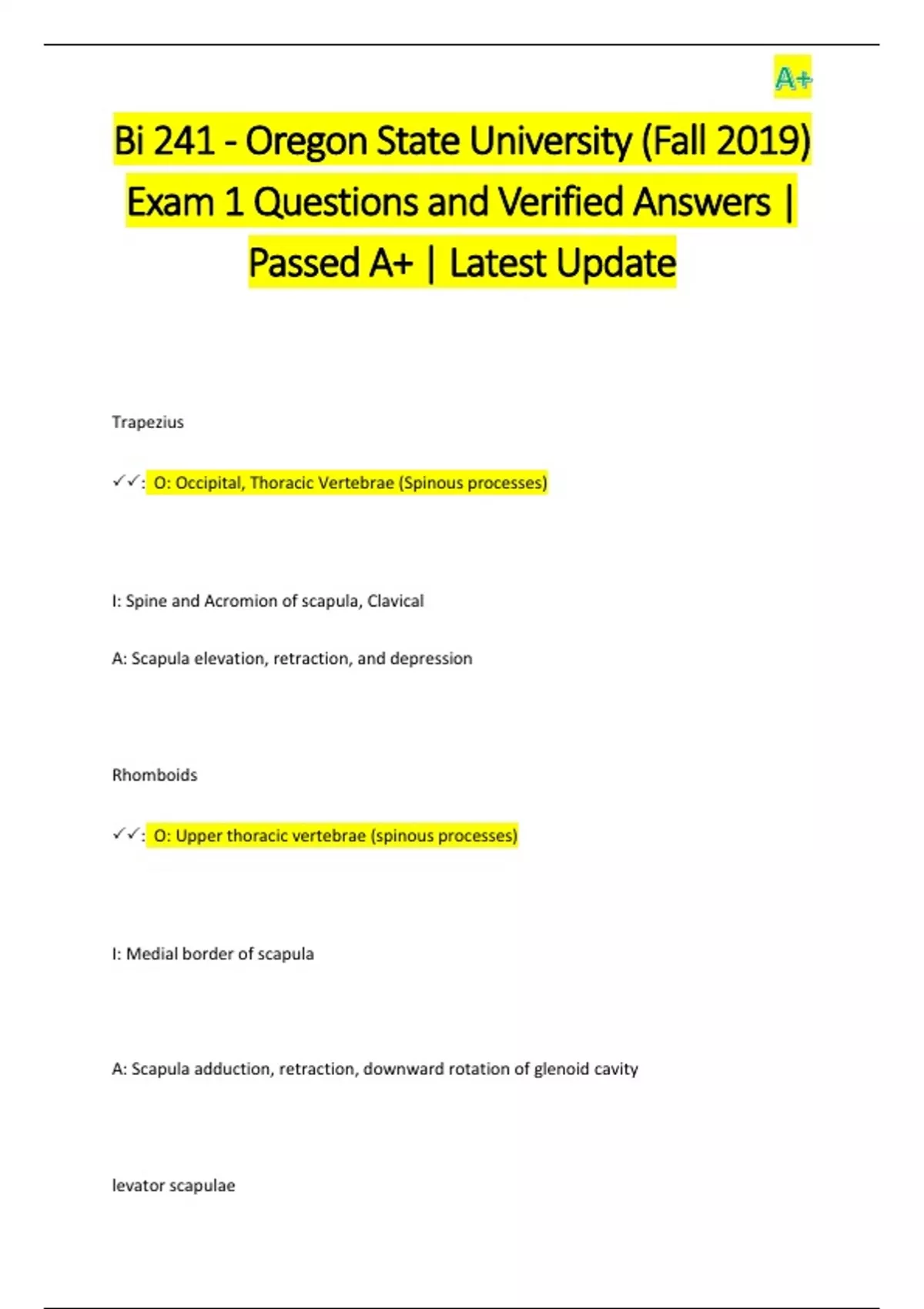 A+

Bi 241 - Oregon State University (Fall 2019) Exam 1 Questions and Verified Answers | Passed A+ | Latest Update

Trapezius

✓✓: O: Occipital, Thoracic Vertebrae (Spinous processes)

I: Spine and Acromion of scapula, Clavical

A: Scapula elevation, retraction, and depression

Rhomboids

✓✓: O: Upper thoracic vertebrae (spinous processes)

I: Medial border of scapula

A: Scapula adduction, retraction, downward rotation of glenoid cavity

levator scapulae